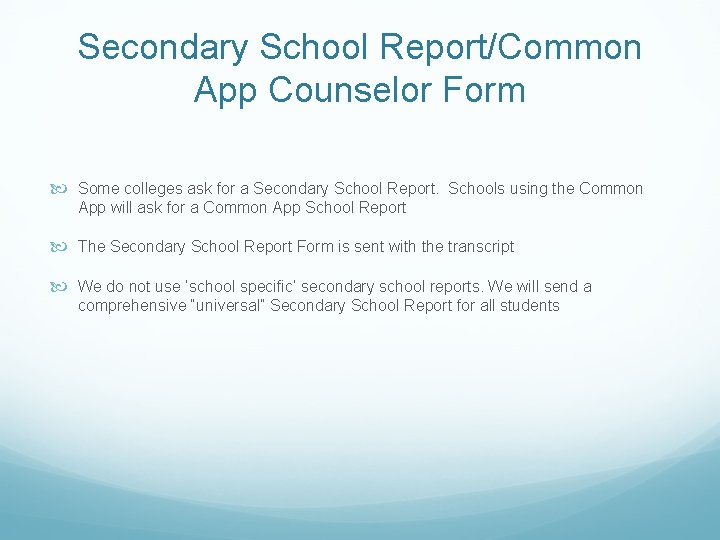 Secondary School Report/Common App Counselor Form

Some colleges ask for a Secondary School Report. Schools using the Common App will ask for a Common App School Report

The Secondary School Report Form is sent with the transcript

We do not use 'school specific' secondary school reports. We will send a comprehensive "universal" Secondary School Report for all students